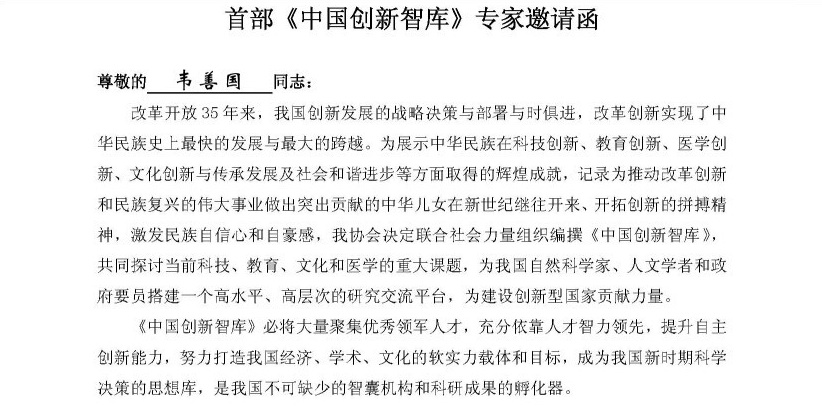 首部《中国创新智库》专家邀请函

尊敬的 韦善国 同志：

改革开放35年来，我国创新发展的战略决策与部署与时俱进，改革创新实现了中华民族史上最快的发展与最大的跨越。为展示中华民族在科技创新、教育创新、医学创新、文化创新与传承发展及社会和谐进步等方面取得的辉煌成就，记录为推动改革创新和民族复兴的伟大事业做出突出贡献的中华儿女在新世纪继往开来、开拓创新的拼搏精神，激发民族自信心和自豪感，我协会决定联合社会力量组织编撰《中国创新智库》，共同探讨当前科技、教育、文化和医学的重大课题，为我国自然科学家、人文学者和政府要员搭建一个高水平、高层次的研究交流平台，为建设创新型国家贡献力量。

《中国创新智库》必将大量聚集优秀领军人才，充分依靠人才智力领先，提升自主创新能力，努力打造我国经济、学术、文化的软实力载体和目标，成为我国新时期科学决策的思想库，是我国不可缺少的智囊机构和科研成果的孵化器。